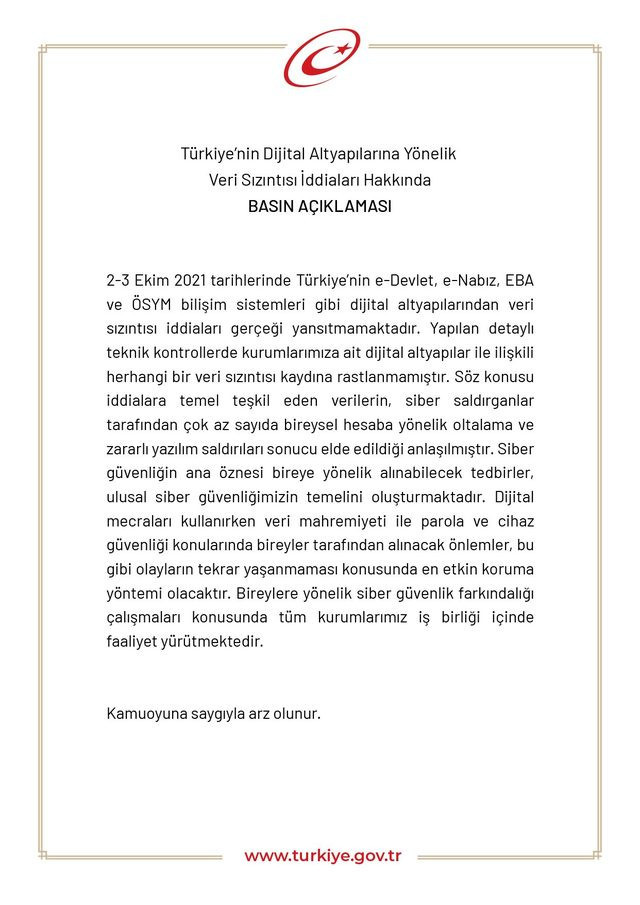 Türkiye'nin Dijital Altyapılarına Yönelik
Veri Sızıntısı İddiaları Hakkında
BASIN AÇIKLAMASI

2-3 Ekim 2021 tarihlerinde Türkiye'nin e-Devlet, e-Nabız, EBA ve ÖSYM bilişim sistemleri gibi dijital altyapılarından veri sızıntısı iddiaları gerçeği yansıtmamaktadır. Yapılan detaylı teknik kontrollerde kurumlarımıza ait dijital altyapılar ile ilişkili herhangi bir veri sızıntısı kaydına rastlanmamıştır. Söz konusu iddialara temel teşkil eden verilerin, siber saldırganlar tarafından çok az sayıda bireysel hesaba yönelik oltalama ve zararlı yazılım saldırıları sonucu elde edildiği anlaşılmıştır. Siber güvenliğin ana öznesi bireye yönelik alınabilecek tedbirler, ulusal siber güvenliğimizin temelini oluşturmaktadır. Dijital mecraları kullanırken veri mahremiyeti ile parola ve cihaz güvenliği konularında bireyler tarafından alınacak önlemler, bu gibi olayların tekrar yaşanmaması konusunda en etkin koruma yöntemi olacaktır. Bireylere yönelik siber güvenlik farkındalığı çalışmaları konusunda tüm kurumlarımız iş birliği içinde faaliyet yürütmektedir.

Kamuoyuna saygıyla arz olunur.

www.turkiye.gov.tr